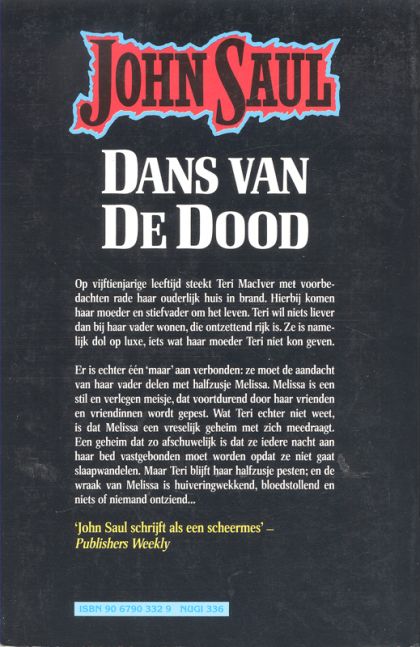 JOHN SAUL

DANS VAN DE DOOD

Op vijftienjarige leeftijd steekt Teri MacIver met voorbedachten rade haar ouderlijk huis in brand. Hierbij komen haar moeder en stiefvader om het leven. Teri wil niets liever dan bij haar vader wonen, die ontzettend rijk is. Ze is namelijk dol op luxe, iets wat haar moeder Teri niet kon geven.

Er is echter één 'maar' aan verbonden: ze moet de aandacht van haar vader delen met halfzusje Melissa. Melissa is een stil en verlegen meisje, dat voortdurend door haar vrienden en vriendinnen wordt gepest. Wat Teri echter niet weet, is dat Melissa een vreselijk geheim met zich meedraagt. Een geheim dat zo afschuwelijk is dat ze iedere nacht aan haar bed vastgebonden moet worden opdat ze niet gaat slaapwandelen. Maar Teri blijft haar halfzusje pesten; en de wraak van Melissa is huiveringwekkend, bloedstollend en niets of niemand ontziend...

'John Saul schrijft als een scheermes' – Publishers Weekly

ISBN 90 6790 332 9 NUGI 336